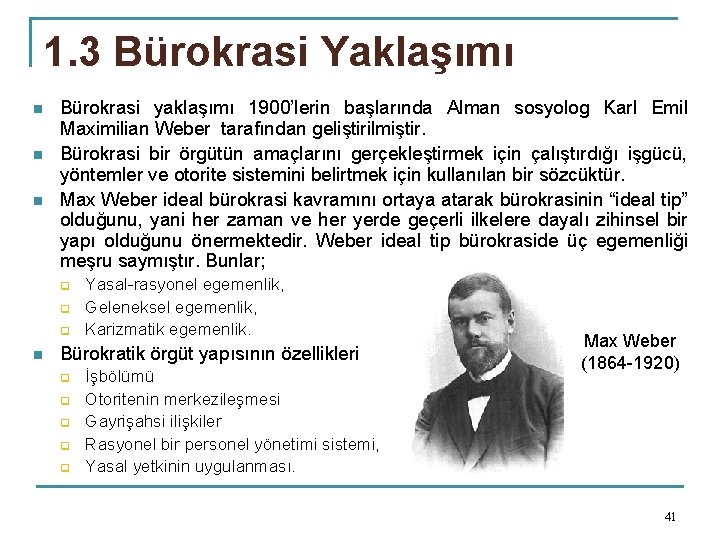 1.3 Bürokrasi Yaklaşımı

Bürokrasi yaklaşımı 1900'lerin başlarında Alman sosyolog Karl Emil Maximilian Weber tarafından geliştirilmiştir.

Bürokrasi bir örgütün amaçlarını gerçekleştirmek için çalıştırdığı işgücü, yöntemler ve otorite sistemini belirtmek için kullanılan bir sözcüktür.

Max Weber ideal bürokrasi kavramını ortaya atarak bürokrasinin "ideal tip" olduğunu, yani her zaman ve her yerde geçerli ilkelere dayalı zihinsel bir yapı olduğunu önermektedir. Weber ideal tip bürokraside üç egemenliği meşru saymıştır. Bunlar;

Yasal-rasyonel egemenlik,

Geleneksel egemenlik,

Karizmatik egemenlik.

Bürokratik örgüt yapısının özellikleri

İşbölümü

Otoritenin merkezileşmesi

Gayrişahsi ilişkiler

Rasyonel bir personel yönetimi sistemi,

Yasal yetkinin uygulanması.

Max Weber (1864-1920)

41